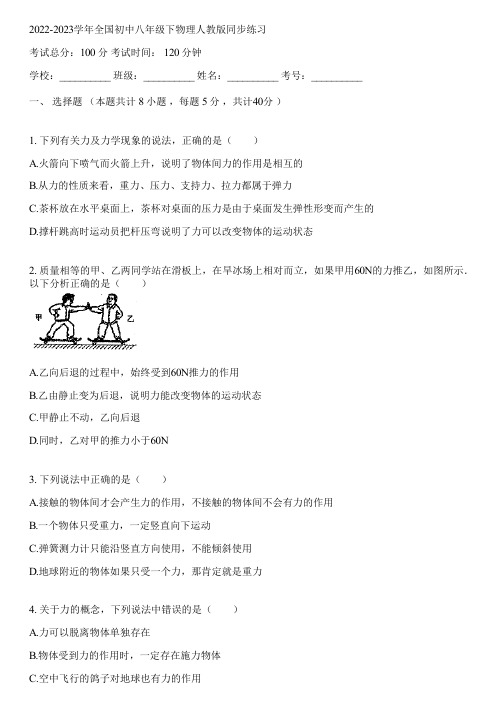 2022-2023学年全国初中八年级下物理人教版同步练习

考试总分：100 分 考试时间： 120 分钟

学校：__________ 班级：__________ 姓名：__________ 考号：__________

一、 选择题 （本题共计 8 小题 ，每题 5 分 ，共计40分 ）

1. 下列有关力及力学现象的说法，正确的是（　　）

A.火箭向下喷气而火箭上升，说明了物体间力的作用是相互的

B.从力的性质来看，重力、压力、支持力、拉力都属于弹力

C.茶杯放在水平桌面上，茶杯对桌面的压力是由于桌面发生弹性形变而产生的

D.撑杆跳高时运动员把杆压弯说明了力可以改变物体的运动状态

2. 质量相等的甲、乙两同学站在滑板上，在旱冰场上相对而立，如果甲用60N的力推乙，如图所示．以下分析正确的是（　　）

甲

乙

A.乙向后退的过程中，始终受到60N推力的作用

B.乙由静止变为后退，说明力能改变物体的运动状态

C.甲静止不动，乙向后退

D.同时，乙对甲的推力小于60N

3. 下列说法中正确的是（　　）

A.接触的物体间才会产生力的作用，不接触的物体间不会有力的作用

B.一个物体只受重力，一定竖直向下运动

C.弹簧测力计只能沿竖直方向使用，不能倾斜使用

D.地球附近的物体如果只受一个力，那肯定就是重力

4. 关于力的概念，下列说法中错误的是（　　）

A.力可以脱离物体单独存在

B.物体受到力的作用时，一定存在施力物体

C.空中飞行的鸽子对地球也有力的作用